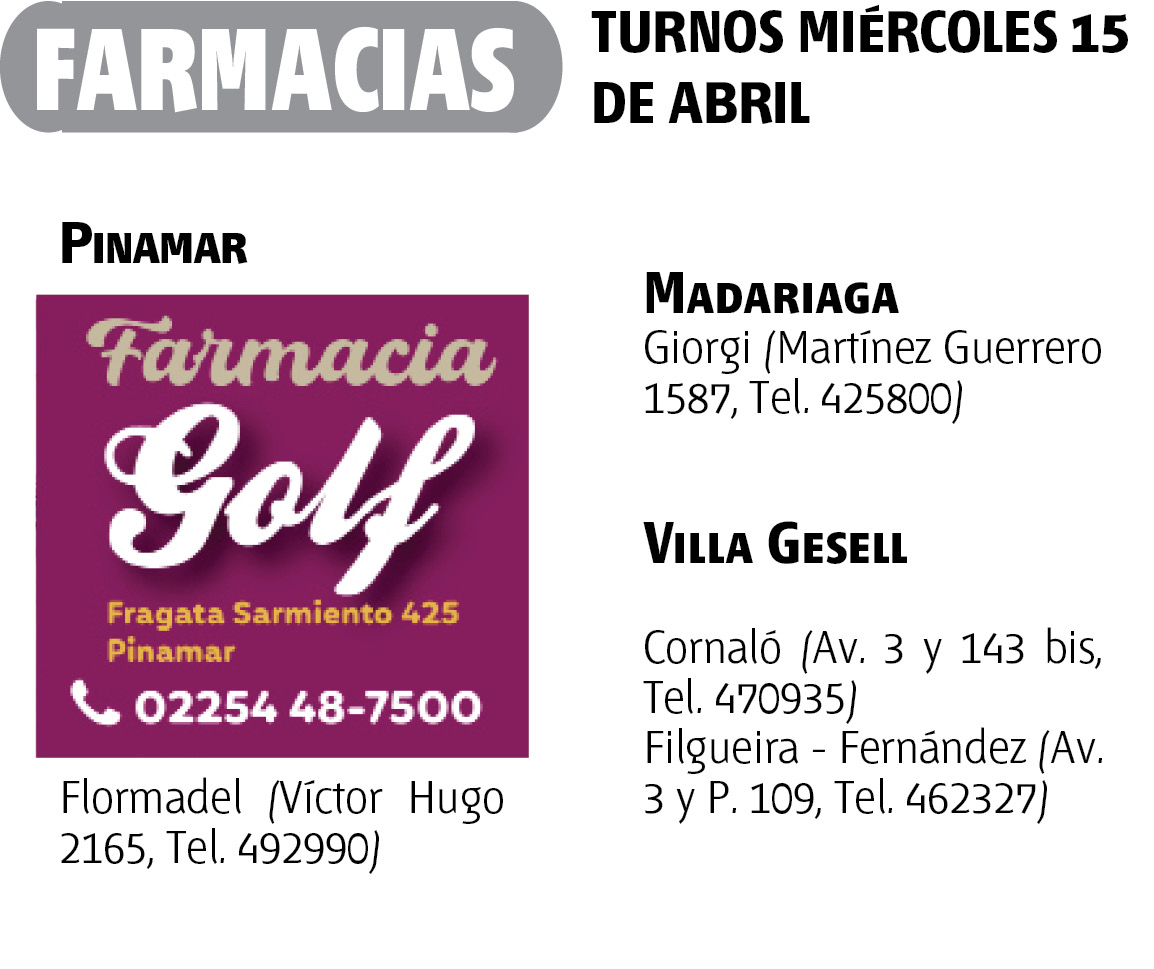 FARMACIAS

TURNOS MIÉRCOLES 15 DE ABRIL

PINAMAR

Farmacia
Golf
Fragata Sarmiento 425
Pinamar
02254 48-7500

Flormadel (Víctor Hugo 2165, Tel. 492990)

MADARIAGA
Giorgi (Martínez Guerrero 1587, Tel. 425800)

VILLA GESELL

Cornaló (Av. 3 y 143 bis, Tel. 470935)
Filgueira - Fernández (Av. 3 y P. 109, Tel. 462327)